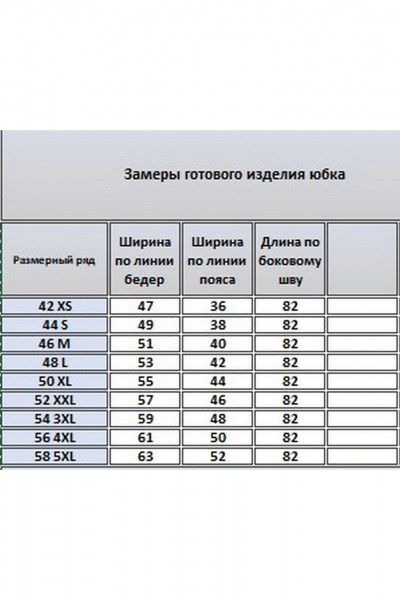 Замеры готового изделия юбка

| Размерный ряд | Ширина по линии бедер | Ширина по линии пояса | Длина по боковому шву | |
|---|---|---|---|---|
| 42 XS | 47 | 36 | 82 | |
| 44 S | 49 | 38 | 82 | |
| 46 M | 51 | 40 | 82 | |
| 48 L | 53 | 42 | 82 | |
| 50 XL | 55 | 44 | 82 | |
| 52 XXL | 57 | 46 | 82 | |
| 54 3XL | 59 | 48 | 82 | |
| 56 4XL | 61 | 50 | 82 | |
| 58 5XL | 63 | 52 | 82 | |